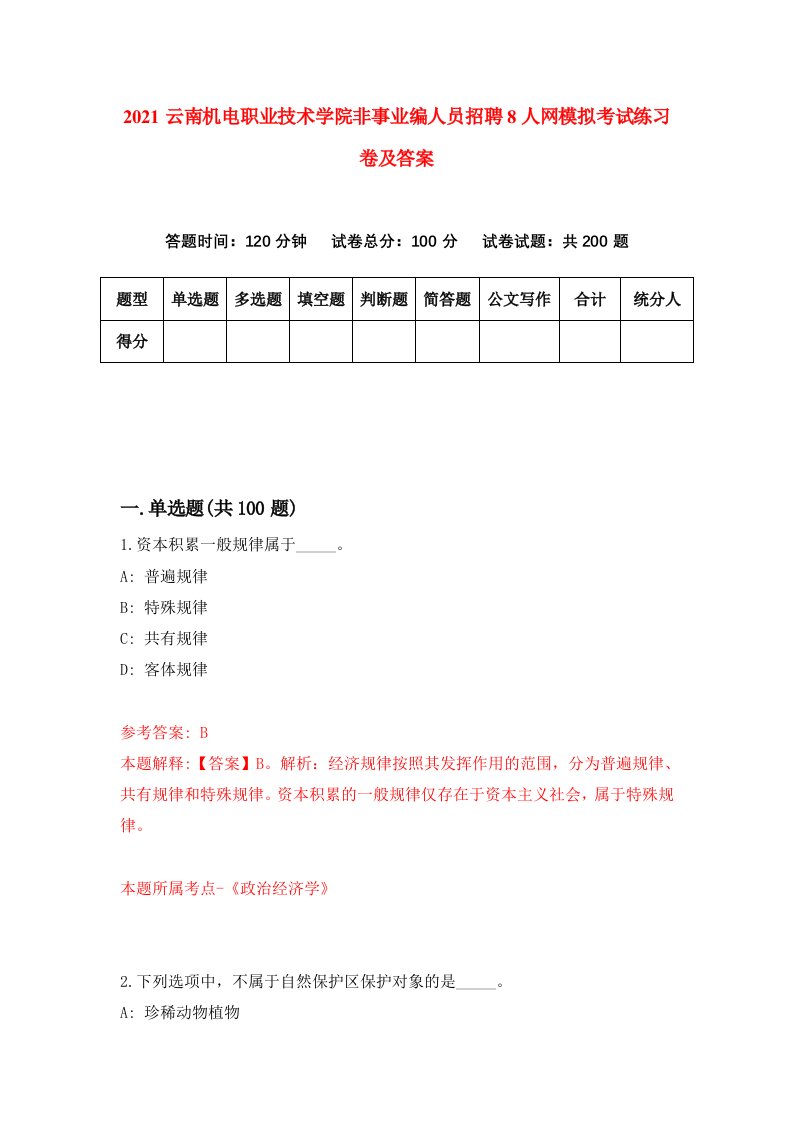 2021 云南机电职业技术学院非事业编人员招聘 8 人网模拟考试练习卷及答案

答题时间：120 分钟　试卷总分：100 分　试卷试题：共 200 题

| 题型 | 单选题 | 多选题 | 填空题 | 判断题 | 简答题 | 公文写作 | 合计 | 统分人 |
|---|---|---|---|---|---|---|---|---|
| 得分 | | | | | | | | |

一.单选题(共 100 题)

1.资本积累一般规律属于_____。

A: 普遍规律

B: 特殊规律

C: 共有规律

D: 客体规律

参考答案: B

本题解释:【答案】B。解析：经济规律按照其发挥作用的范围，分为普遍规律、共有规律和特殊规律。资本积累的一般规律仅存在于资本主义社会，属于特殊规律。

本题所属考点-《政治经济学》

2.下列选项中，不属于自然保护区保护对象的是_____。

A: 珍稀动物植物